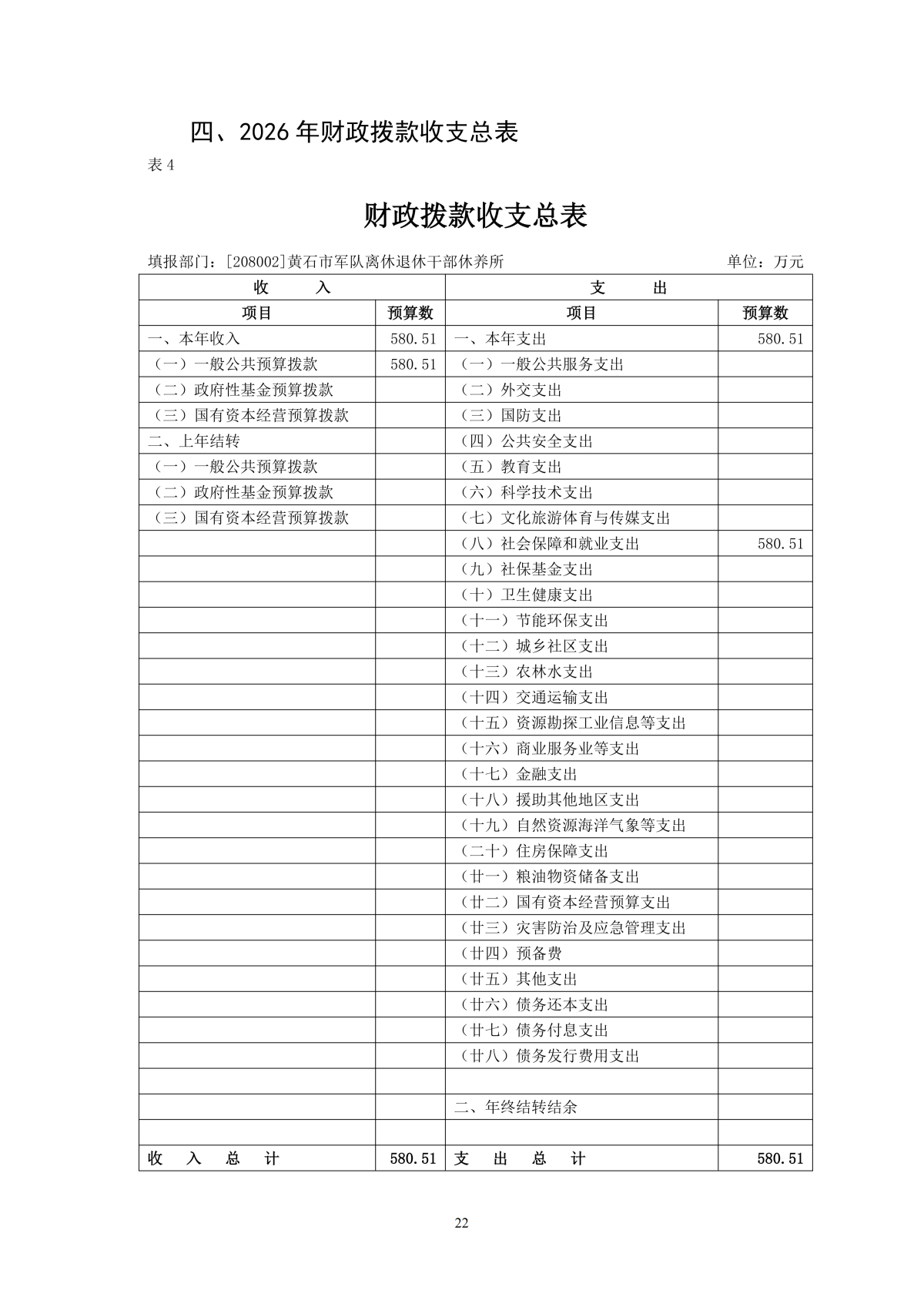 四、2026 年财政拨款收支总表

表 4

财政拨款收支总表

填报部门：[208002]黄石市军队离休退休干部休养所　　单位：万元

| 收　　入 | | 支　　出 | |
|---|---|---|---|
| 项目 | 预算数 | 项目 | 预算数 |
| 一、本年收入 | 580.51 | 一、本年支出 | 580.51 |
| （一）一般公共预算拨款 | 580.51 | （一）一般公共服务支出 | |
| （二）政府性基金预算拨款 | | （二）外交支出 | |
| （三）国有资本经营预算拨款 | | （三）国防支出 | |
| 二、上年结转 | | （四）公共安全支出 | |
| （一）一般公共预算拨款 | | （五）教育支出 | |
| （二）政府性基金预算拨款 | | （六）科学技术支出 | |
| （三）国有资本经营预算拨款 | | （七）文化旅游体育与传媒支出 | |
| | | （八）社会保障和就业支出 | 580.51 |
| | | （九）社保基金支出 | |
| | | （十）卫生健康支出 | |
| | | （十一）节能环保支出 | |
| | | （十二）城乡社区支出 | |
| | | （十三）农林水支出 | |
| | | （十四）交通运输支出 | |
| | | （十五）资源勘探工业信息等支出 | |
| | | （十六）商业服务业等支出 | |
| | | （十七）金融支出 | |
| | | （十八）援助其他地区支出 | |
| | | （十九）自然资源海洋气象等支出 | |
| | | （二十）住房保障支出 | |
| | | （廿一）粮油物资储备支出 | |
| | | （廿二）国有资本经营预算支出 | |
| | | （廿三）灾害防治及应急管理支出 | |
| | | （廿四）预备费 | |
| | | （廿五）其他支出 | |
| | | （廿六）债务还本支出 | |
| | | （廿七）债务付息支出 | |
| | | （廿八）债务发行费用支出 | |
| | | | |
| | | 二、年终结转结余 | |
| | | | |
| 收　入　总　计 | 580.51 | 支　出　总　计 | 580.51 |

22